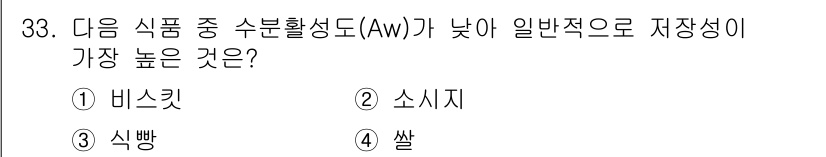 33. 다음 식품 중 수분활성도(Aw)가 낮아 일반적으로 저장성이 가장 높은 것은?

① 비스킷 ② 소시지

③ 식빵 ④ 쌀